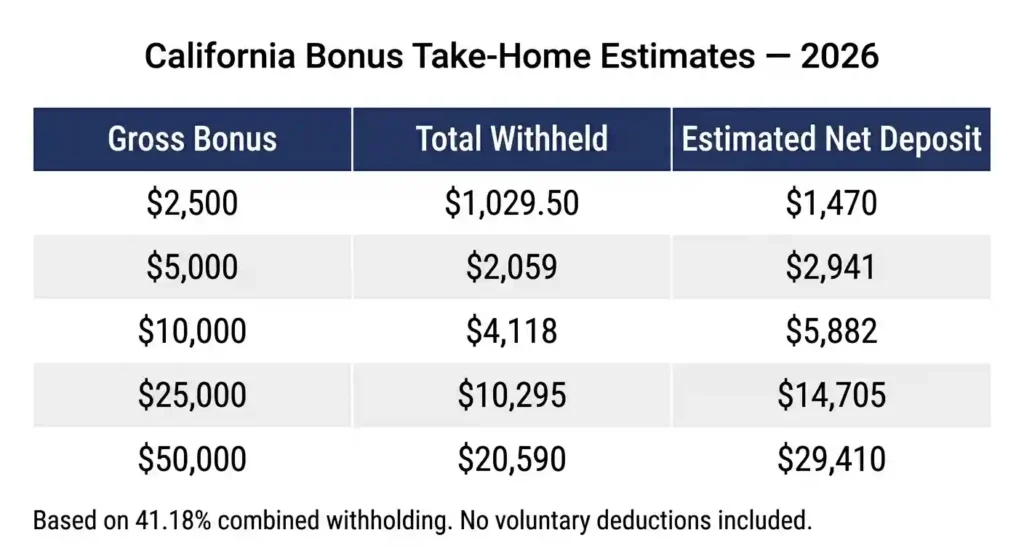 California Bonus Take-Home Estimates — 2026

| Gross Bonus | Total Withheld | Estimated Net Deposit |
|---|---|---|
| \$2,500 | \$1,029.50 | \$1,470 |
| \$5,000 | \$2,059 | \$2,941 |
| \$10,000 | \$4,118 | \$5,882 |
| \$25,000 | \$10,295 | \$14,705 |
| \$50,000 | \$20,590 | \$29,410 |

Based on 41.18% combined withholding. No voluntary deductions included.